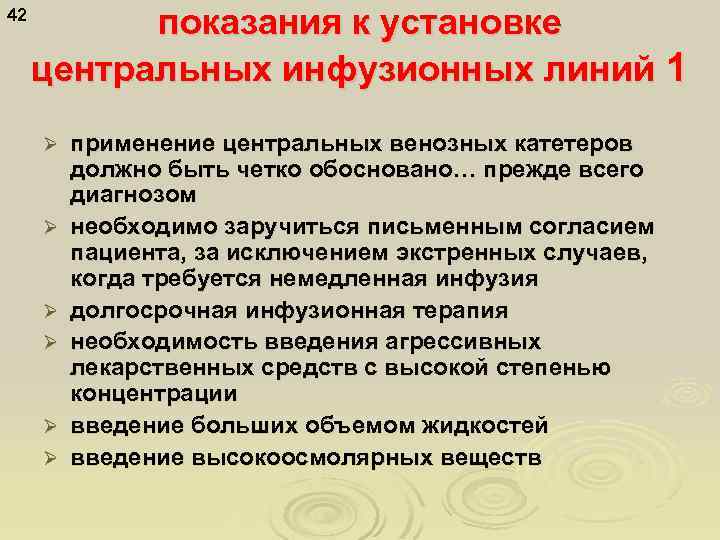 42

показания к установке центральных инфузионных линий 1

➢ применение центральных венозных катетеров должно быть четко обосновано… прежде всего диагнозом

➢ необходимо заручиться письменным согласием пациента, за исключением экстренных случаев, когда требуется немедленная инфузия

➢ долгосрочная инфузионная терапия

➢ необходимость введения агрессивных лекарственных средств с высокой степенью концентрации

➢ введение больших объемом жидкостей

➢ введение высокоосмолярных веществ